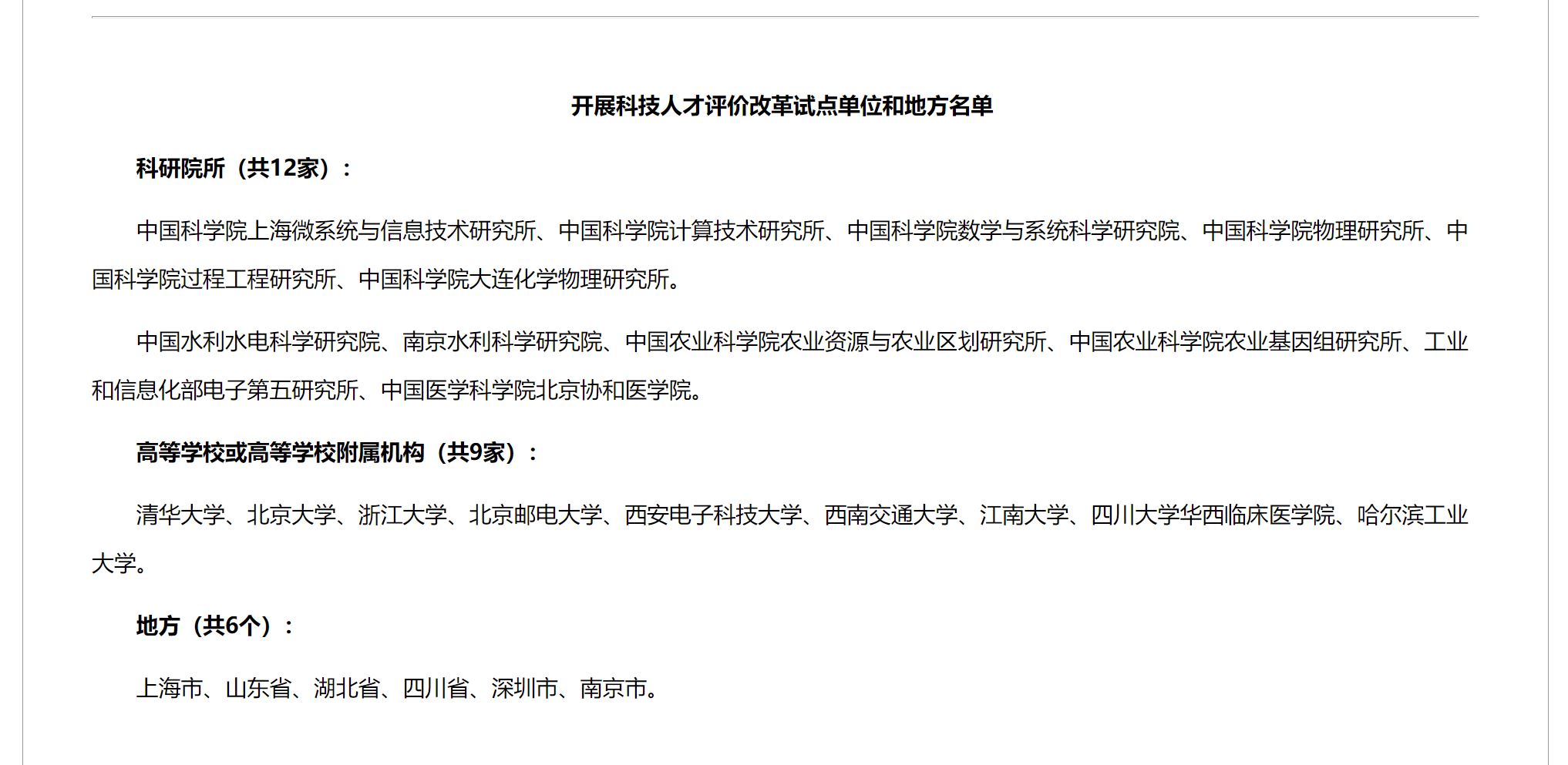 开展科技人才评价改革试点单位和地方名单

科研院所（共12家）：

中国科学院上海微系统与信息技术研究所、中国科学院计算技术研究所、中国科学院数学与系统科学研究院、中国科学院物理研究所、中国科学院过程工程研究所、中国科学院大连化学物理研究所。

中国水利水电科学研究院、南京水利科学研究院、中国农业科学院农业资源与农业区划研究所、中国农业科学院农业基因组研究所、工业和信息化部电子第五研究所、中国医学科学院北京协和医学院。

高等学校或高等学校附属机构（共9家）：

清华大学、北京大学、浙江大学、北京邮电大学、西安电子科技大学、西南交通大学、江南大学、四川大学华西临床医学院、哈尔滨工业大学。

地方（共6个）：

上海市、山东省、湖北省、四川省、深圳市、南京市。